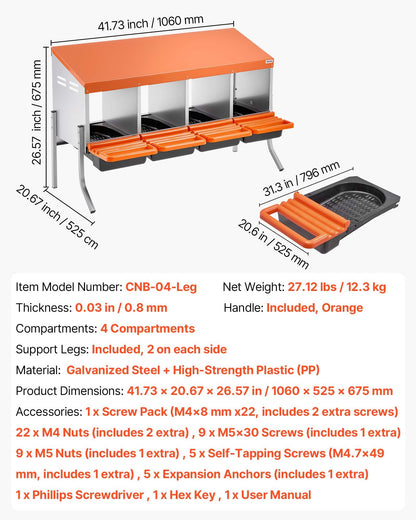 41.73 inch / 1060 mm

26.57 inch / 675 mm

20.67 inch / 525 cm

31.3 in / 796 mm

20.6 in / 525 mm

Item Model Number: CNB-04-Leg

Net Weight: 27.12 lbs / 12.3 kg

Thickness: 0.03 in / 0.8 mm

Handle: Included, Orange

Compartments: 4 Compartments

Support Legs: Included, 2 on each side

Material: Galvanized Steel + High-Strength Plastic (PP)

Product Dimensions: 41.73 × 20.67 × 26.57 in / 1060 × 525 × 675 mm

Accessories: 1 x Screw Pack (M4×8 mm x22, includes 2 extra screws) 22 x M4 Nuts (includes 2 extra) , 9 x M5×30 Screws (includes 1 extra) 9 x M5 Nuts (includes 1 extra) , 5 x Self-Tapping Screws (M4.7×49 mm, includes 1 extra) , 5 x Expansion Anchors (includes 1 extra) 1 x Phillips Screwdriver , 1 x Hex Key , 1 x User Manual